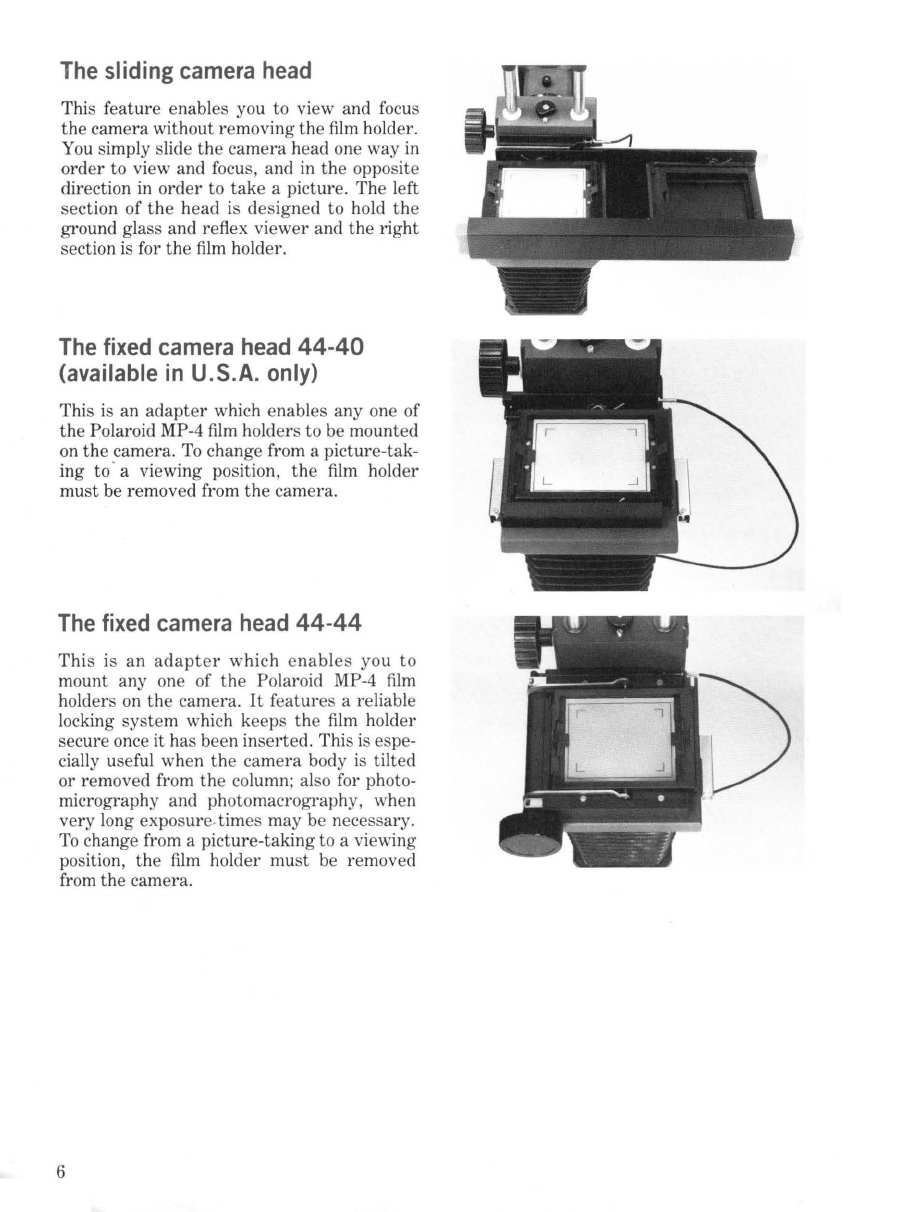 The sliding camera head

This feature enables you to view and focus the camera without removing the film holder. You simply slide the camera head one way in order to view and focus, and in the opposite direction in order to take a picture. The left section of the head is designed to hold the ground glass and reflex viewer and the right section is for the film holder.

The fixed camera head 44-40 (available in U.S.A. only)

This is an adapter which enables any one of the Polaroid MP-4 film holders to be mounted on the camera. To change from a picture-taking to a viewing position, the film holder must be removed from the camera.

The fixed camera head 44-44

This is an adapter which enables you to mount any one of the Polaroid MP-4 film holders on the camera. It features a reliable locking system which keeps the film holder secure once it has been inserted. This is especially useful when the camera body is tilted or removed from the column; also for photomicrography and photomacrography, when very long exposure times may be necessary. To change from a picture-taking to a viewing position, the film holder must be removed from the camera.

6